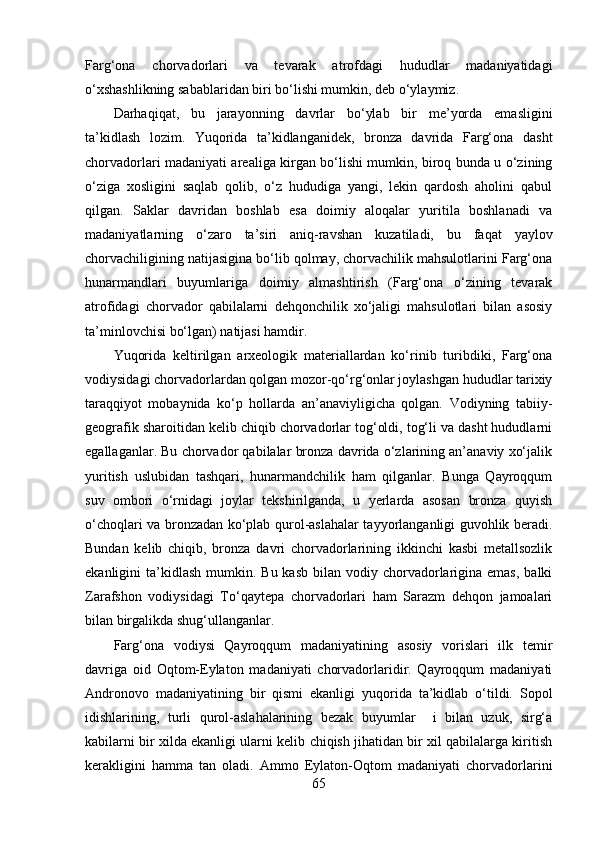 Farg‘ona chorvadorlari va tevarak atrofdagi hududlar madaniyatidagi o‘xshashlikning sabablaridan biri bo‘lishi mumkin, deb o‘ylaymiz.

Darhaqiqat, bu jarayonning davrlar bo‘ylab bir me’yorda emasligini ta’kidlash lozim. Yuqorida ta’kidlanganidek, bronza davrida Farg‘ona dasht chorvadorlari madaniyati arealiga kirgan bo‘lishi mumkin, biroq bunda u o‘zining o‘ziga xosligini saqlab qolib, o‘z hududiga yangi, lekin qardosh aholini qabul qilgan. Saklar davridan boshlab esa doimiy aloqalar yuritila boshlanadi va madaniyatlarning o‘zaro ta’siri aniq-ravshan kuzatiladi, bu faqat yaylov chorvachiligining natijasigina bo‘lib qolmay, chorvachilik mahsulotlarini Farg‘ona hunarmandlari buyumlariga doimiy almashtirish (Farg‘ona o‘zining tevarak atrofidagi chorvador qabilalarni dehqonchilik xo‘jaligi mahsulotlari bilan asosiy ta’minlovchisi bo‘lgan) natijasi hamdir.

Yuqorida keltirilgan arxeologik materiallardan ko‘rinib turibdiki, Farg‘ona vodiysidagi chorvadorlardan qolgan mozor-qo‘rg‘onlar joylashgan hududlar tarixiy taraqqiyot mobaynida ko‘p hollarda an’anaviyligicha qolgan. Vodiyning tabiiy-geografik sharoitidan kelib chiqib chorvadorlar tog‘oldi, tog‘li va dasht hududlarni egallaganlar. Bu chorvador qabilalar bronza davrida o‘zlarining an’anaviy xo‘jalik yuritish uslubidan tashqari, hunarmandchilik ham qilganlar. Bunga Qayroqqum suv ombori o‘rnidagi joylar tekshirilganda, u yerlarda asosan bronza quyish o‘choqlari va bronzadan ko‘plab qurol-aslahalar tayyorlanganligi guvohlik beradi. Bundan kelib chiqib, bronza davri chorvadorlarining ikkinchi kasbi metallsozlik ekanligini ta’kidlash mumkin. Bu kasb bilan vodiy chorvadorlarigina emas, balki Zarafshon vodiysidagi To‘qaytepa chorvadorlari ham Sarazm dehqon jamoalari bilan birgalikda shug‘ullanganlar.

Farg‘ona vodiysi Qayroqqum madaniyatining asosiy vorislari ilk temir davriga oid Oqtom-Eylaton madaniyati chorvadorlaridir. Qayroqqum madaniyati Andronovo madaniyatining bir qismi ekanligi yuqorida ta’kidlab o‘tildi. Sopol idishlarining, turli qurol-aslahalarining bezak buyumlar i bilan uzuk, sirg‘a kabilarni bir xilda ekanligi ularni kelib chiqish jihatidan bir xil qabilalarga kiritish kerakligini hamma tan oladi. Ammo Eylaton-Oqtom madaniyati chorvadorlarini

65